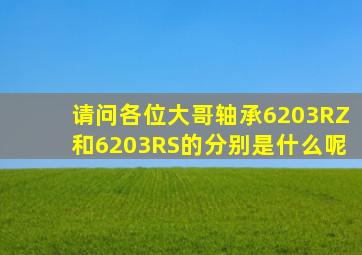 请问各位大哥轴承6203RZ和6203RS的分别是什么呢